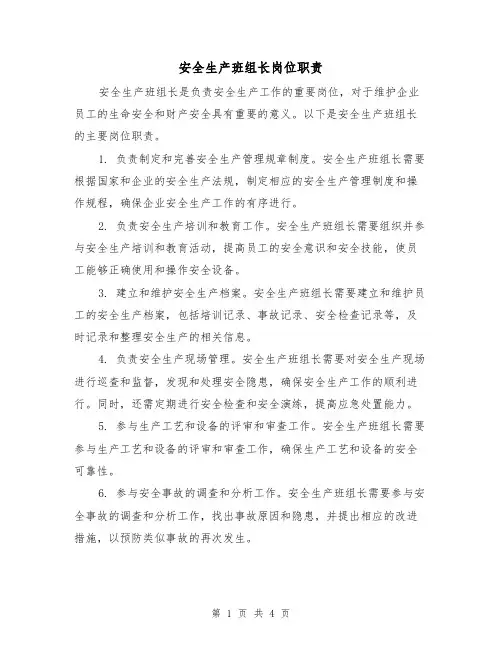 安全生产班组长岗位职责

安全生产班组长是负责安全生产工作的重要岗位，对于维护企业员工的生命安全和财产安全具有重要的意义。以下是安全生产班组长的主要岗位职责。

1. 负责制定和完善安全生产管理规章制度。安全生产班组长需要根据国家和企业的安全生产法规，制定相应的安全生产管理制度和操作规程，确保企业安全生产工作的有序进行。

2. 负责安全生产培训和教育工作。安全生产班组长需要组织并参与安全生产培训和教育活动，提高员工的安全意识和安全技能，使员工能够正确使用和操作安全设备。

3. 建立和维护安全生产档案。安全生产班组长需要建立和维护员工的安全生产档案，包括培训记录、事故记录、安全检查记录等，及时记录和整理安全生产的相关信息。

4. 负责安全生产现场管理。安全生产班组长需要对安全生产现场进行巡查和监督，发现和处理安全隐患，确保安全生产工作的顺利进行。同时，还需定期进行安全检查和安全演练，提高应急处置能力。

5. 参与生产工艺和设备的评审和审查工作。安全生产班组长需要参与生产工艺和设备的评审和审查工作，确保生产工艺和设备的安全可靠性。

6. 参与安全事故的调查和分析工作。安全生产班组长需要参与安全事故的调查和分析工作，找出事故原因和隐患，并提出相应的改进措施，以预防类似事故的再次发生。

第 1 页 共 4 页